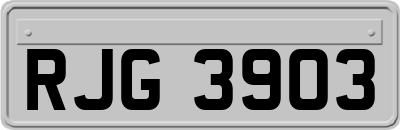 RJG 3903